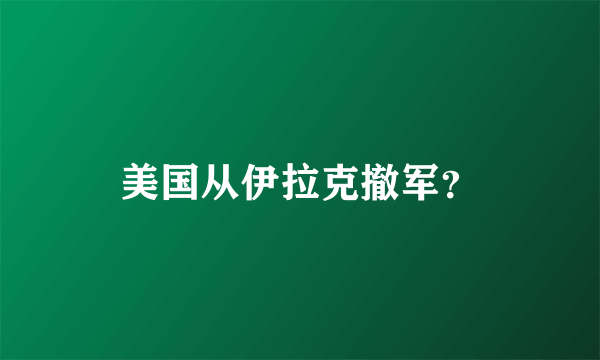 美国从伊拉克撤军?